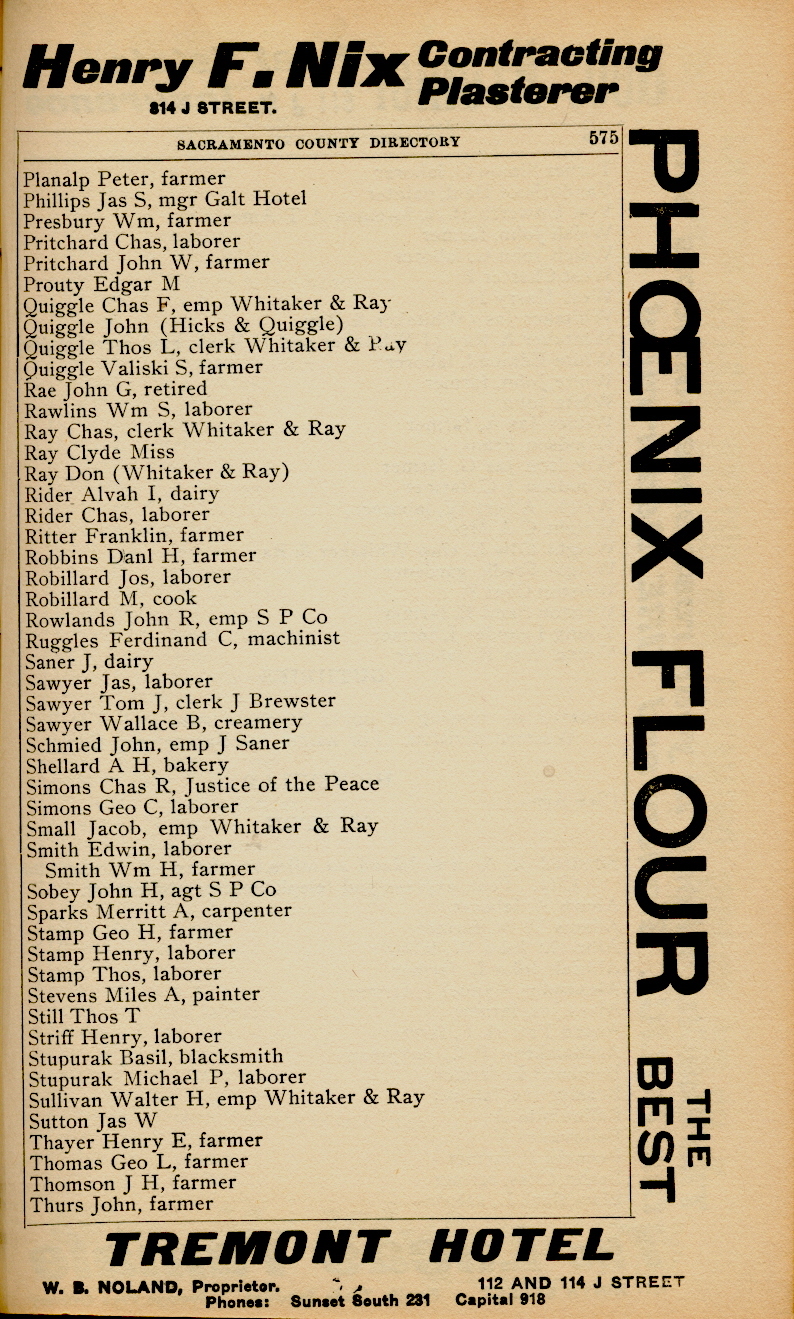 Henry F. Nix Contracting Plasterer
814 J STREET.

SACRAMENTO COUNTY DIRECTORY 575

Planalp Peter, farmer
Phillips Jas S, mgr Galt Hotel
Presbury Wm, farmer
Pritchard Chas, laborer
Pritchard John W, farmer
Prouty Edgar M
Quiggle Chas F, emp Whitaker & Ray
Quiggle John (Hicks & Quiggle)
Quiggle Thos L, clerk Whitaker & Ray
Quiggle Valiski S, farmer
Rae John G, retired
Rawlins Wm S, laborer
Ray Chas, clerk Whitaker & Ray
Ray Clyde Miss
Ray Don (Whitaker & Ray)
Rider Alvah I, dairy
Rider Chas, laborer
Ritter Franklin, farmer
Robbins Danl H, farmer
Robillard Jos, laborer
Robillard M, cook
Rowlands John R, emp S P Co
Ruggles Ferdinand C, machinist
Saner J, dairy
Sawyer Jas, laborer
Sawyer Tom J, clerk J Brewster
Sawyer Wallace B, creamery
Schmied John, emp J Saner
Shellard A H, bakery
Simons Chas R, Justice of the Peace
Simons Geo C, laborer
Small Jacob, emp Whitaker & Ray
Smith Edwin, laborer
Smith Wm H, farmer
Sobey John H, agt S P Co
Sparks Merritt A, carpenter
Stamp Geo H, farmer
Stamp Henry, laborer
Stamp Thos, laborer
Stevens Miles A, painter
Still Thos T
Striff Henry, laborer
Stupurak Basil, blacksmith
Stupurak Michael P, laborer
Sullivan Walter H, emp Whitaker & Ray
Sutton Jas W
Thayer Henry E, farmer
Thomas Geo L, farmer
Thomson J H, farmer
Thurs John, farmer

PHŒNIX FLOUR THE BEST

TREMONT HOTEL
W. B. NOLAND, Proprietor. 112 AND 114 J STREET
Phones: Sunset South 231 Capital 918